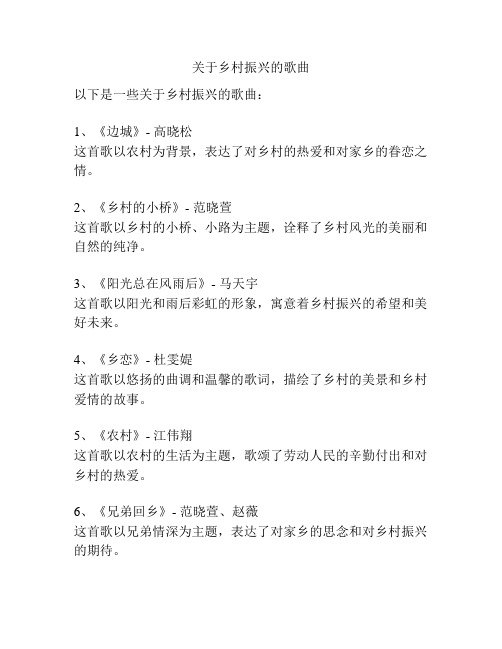 关于乡村振兴的歌曲

以下是一些关于乡村振兴的歌曲：

1、《边城》- 高晓松
这首歌以农村为背景，表达了对乡村的热爱和对家乡的眷恋之情。

2、《乡村的小桥》- 范晓萱
这首歌以乡村的小桥、小路为主题，诠释了乡村风光的美丽和自然的纯净。

3、《阳光总在风雨后》- 马天宇
这首歌以阳光和雨后彩虹的形象，寓意着乡村振兴的希望和美好未来。

4、《乡恋》- 杜雯媞
这首歌以悠扬的曲调和温馨的歌词，描绘了乡村的美景和乡村爱情的故事。

5、《农村》- 江伟翔
这首歌以农村的生活为主题，歌颂了劳动人民的辛勤付出和对乡村的热爱。

6、《兄弟回乡》- 范晓萱、赵薇
这首歌以兄弟情深为主题，表达了对家乡的思念和对乡村振兴的期待。